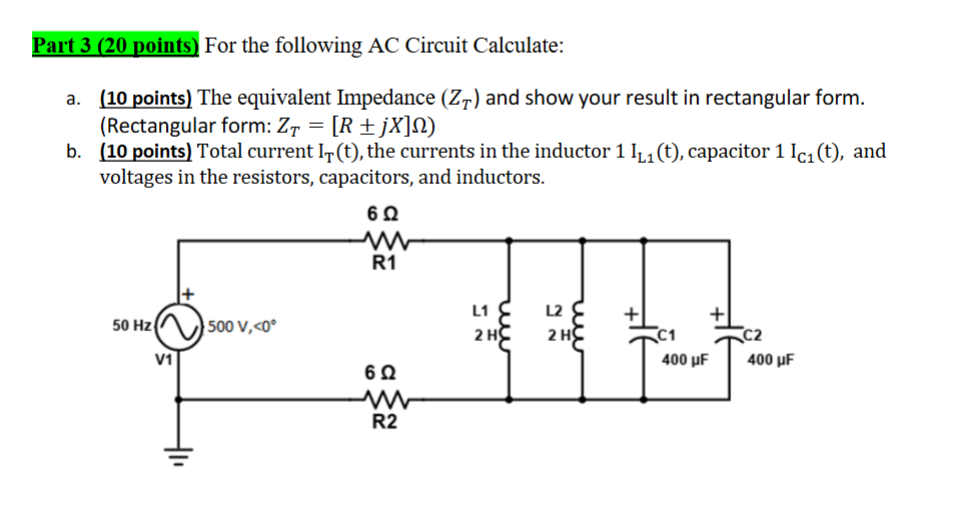 Part 3 (20 points) For the following AC Circuit Calculate:

a. (10 points) The equivalent Impedance ($Z_T$) and show your result in rectangular form. (Rectangular form: $Z_T = [R \pm jX]\Omega$)

b. (10 points) Total current $I_T(t)$, the currents in the inductor 1 $I_{L1}(t)$, capacitor 1 $I_{C1}(t)$, and voltages in the resistors, capacitors, and inductors.

6 Ω
R1
+
50 Hz
500 V,<0°
V1
L1
2 H
L2
2 H
+
C1
400 µF
+
C2
400 µF
6 Ω
R2